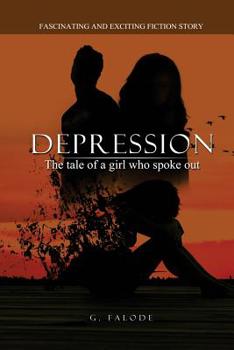 FASCINATING AND EXCITING FICTION STORY

DEPRESSION
The tale of a girl who spoke out

G. FALODE